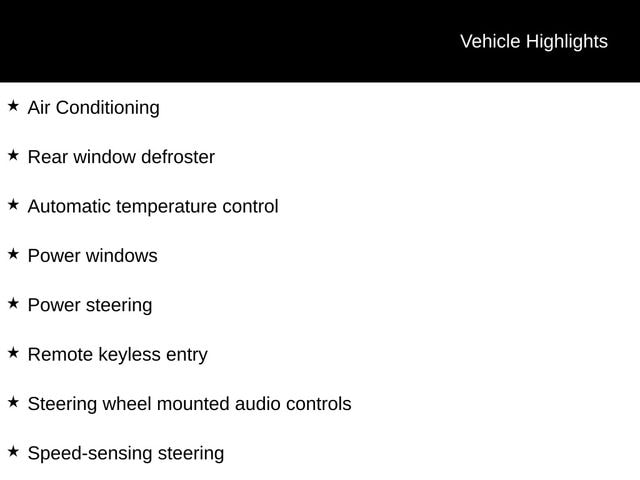 Vehicle Highlights

★ Air Conditioning

★ Rear window defroster

★ Automatic temperature control

★ Power windows

★ Power steering

★ Remote keyless entry

★ Steering wheel mounted audio controls

★ Speed-sensing steering